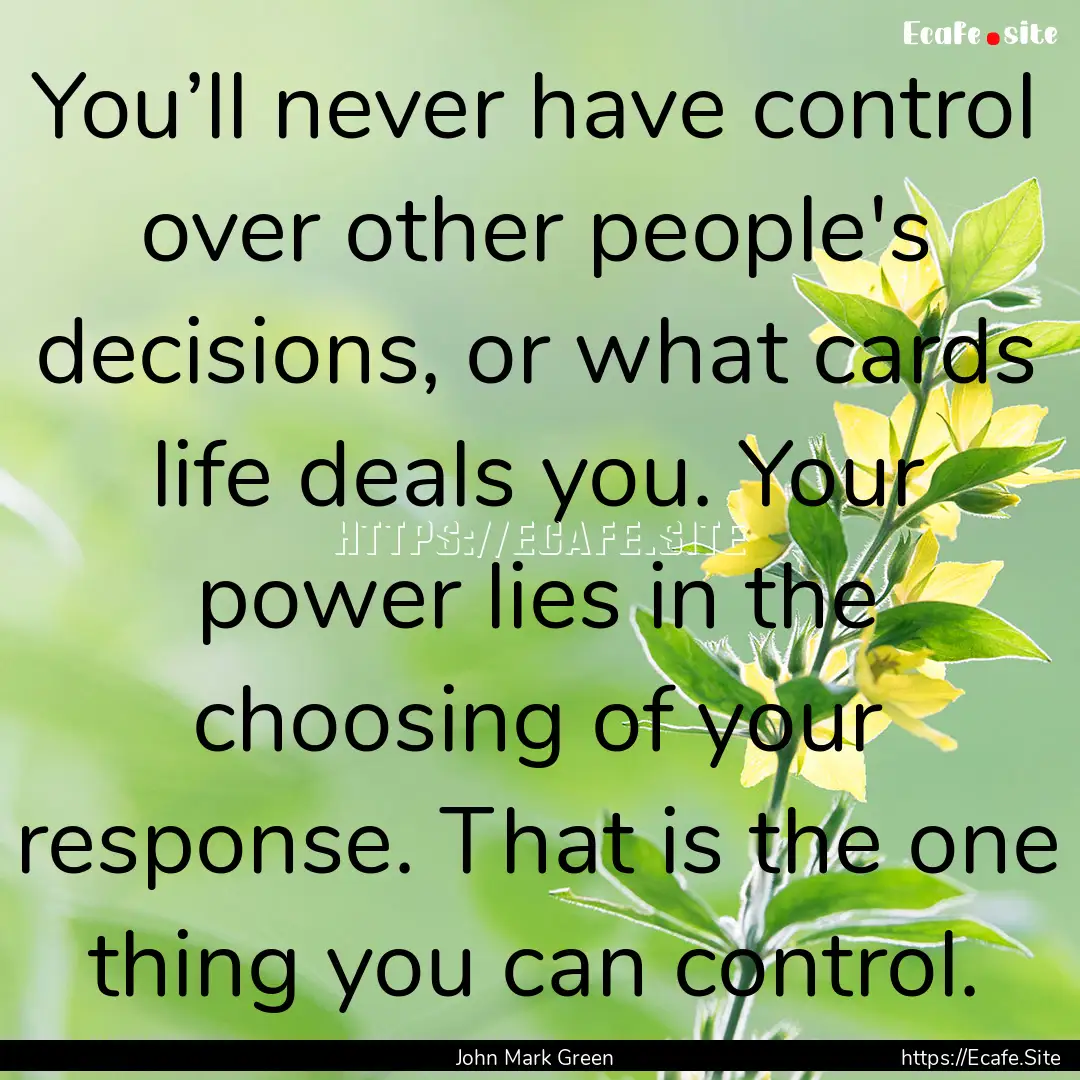 Ecafe.site

You’ll never have control over other people's decisions, or what cards life deals you. Your power lies in the choosing of your response. That is the one thing you can control.

HTTPS://ECAFE.SITE

John Mark Green

https://Ecafe.Site